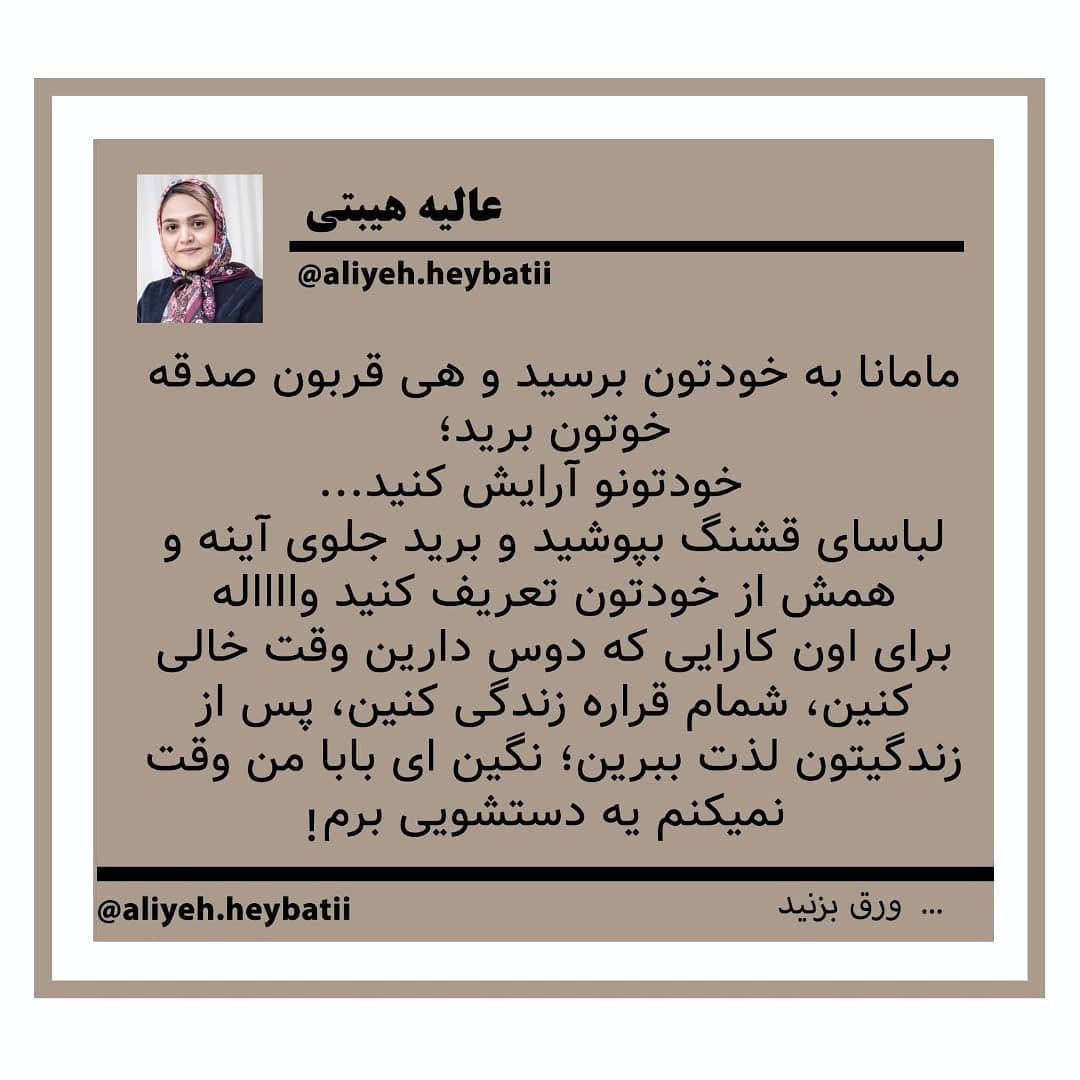 عالیه هیبتی

@aliyeh.heybatii

مامانا به خودتون برسید و هی قربون صدقه خوتون برید؛
خودتونو آرایش کنید...
لباسای قشنگ بپوشید و برید جلوی آینه و همش از خودتون تعریف کنید واااله
برای اون کارایی که دوس دارین وقت خالی کنین، شمام قراره زندگی کنین، پس از زندگیتون لذت ببرین؛ نگین ای بابا من وقت نمیکنم یه دستشویی برم!

@aliyeh.heybatii
... ورق بزنید